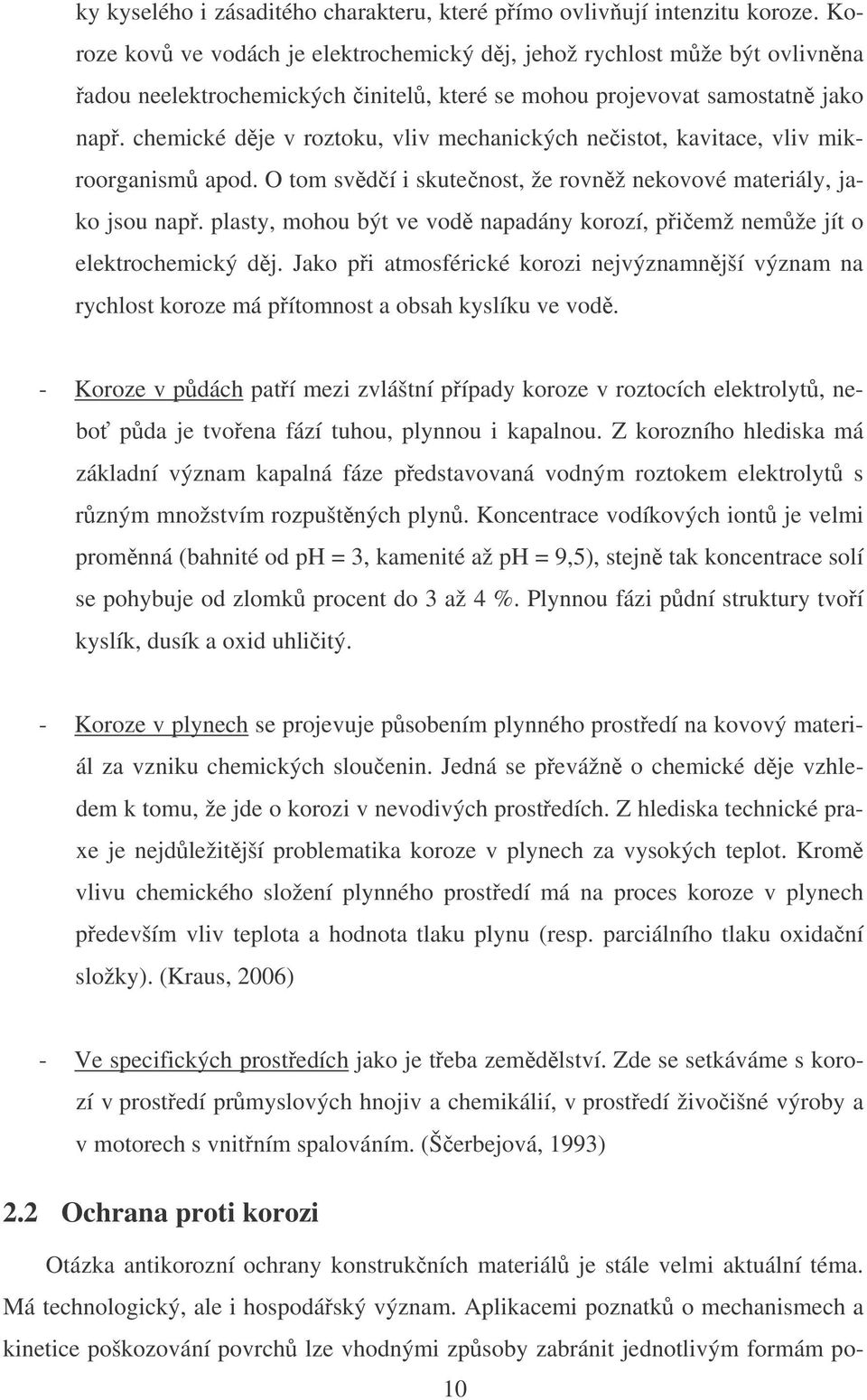 ky kyselého i zásaditého charakteru, které přímo ovlivňují intenzitu koroze. Koroze kovů ve vodách je elektrochemický děj, jehož rychlost může být ovlivněna řadou neelektrochemických činitelů, které se mohou projevovat samostatně jako např. chemické děje v roztoku, vliv mechanických nečistot, kavitace, vliv mikroorganismů apod. O tom svědčí i skutečnost, že rovněž nekovové materiály, jako jsou např. plasty, mohou být ve vodě napadány korozí, přičemž nemůže jít o elektrochemický děj. Jako při atmosférické korozi nejvýznamnější význam na rychlost koroze má přítomnost a obsah kyslíku ve vodě.

- Koroze v půdách patří mezi zvláštní případy koroze v roztocích elektrolytů, neboť půda je tvořena fází tuhou, plynnou i kapalnou. Z korozního hlediska má základní význam kapalná fáze představovaná vodným roztokem elektrolytů s různým množstvím rozpuštěných plynů. Koncentrace vodíkových iontů je velmi proměnná (bahnité od pH = 3, kamenité až pH = 9,5), stejně tak koncentrace solí se pohybuje od zlomků procent do 3 až 4 %. Plynnou fázi půdní struktury tvoří kyslík, dusík a oxid uhličitý.

- Koroze v plynech se projevuje působením plynného prostředí na kovový materiál za vzniku chemických sloučenin. Jedná se převážně o chemické děje vzhledem k tomu, že jde o korozi v nevodivých prostředích. Z hlediska technické praxe je nejdůležitější problematika koroze v plynech za vysokých teplot. Kromě vlivu chemického složení plynného prostředí má na proces koroze v plynech především vliv teplota a hodnota tlaku plynu (resp. parciálního tlaku oxidační složky). (Kraus, 2006)

- Ve specifických prostředích jako je třeba zemědělství. Zde se setkáváme s korozí v prostředí průmyslových hnojiv a chemikálií, v prostředí živočišné výroby a v motorech s vnitřním spalováním. (Ščerbejová, 1993)

2.2 Ochrana proti korozi

Otázka antikorozní ochrany konstrukčních materiálů je stále velmi aktuální téma. Má technologický, ale i hospodářský význam. Aplikacemi poznatků o mechanismech a kinetice poškozování povrchů lze vhodnými způsoby zabránit jednotlivým formám po-

10